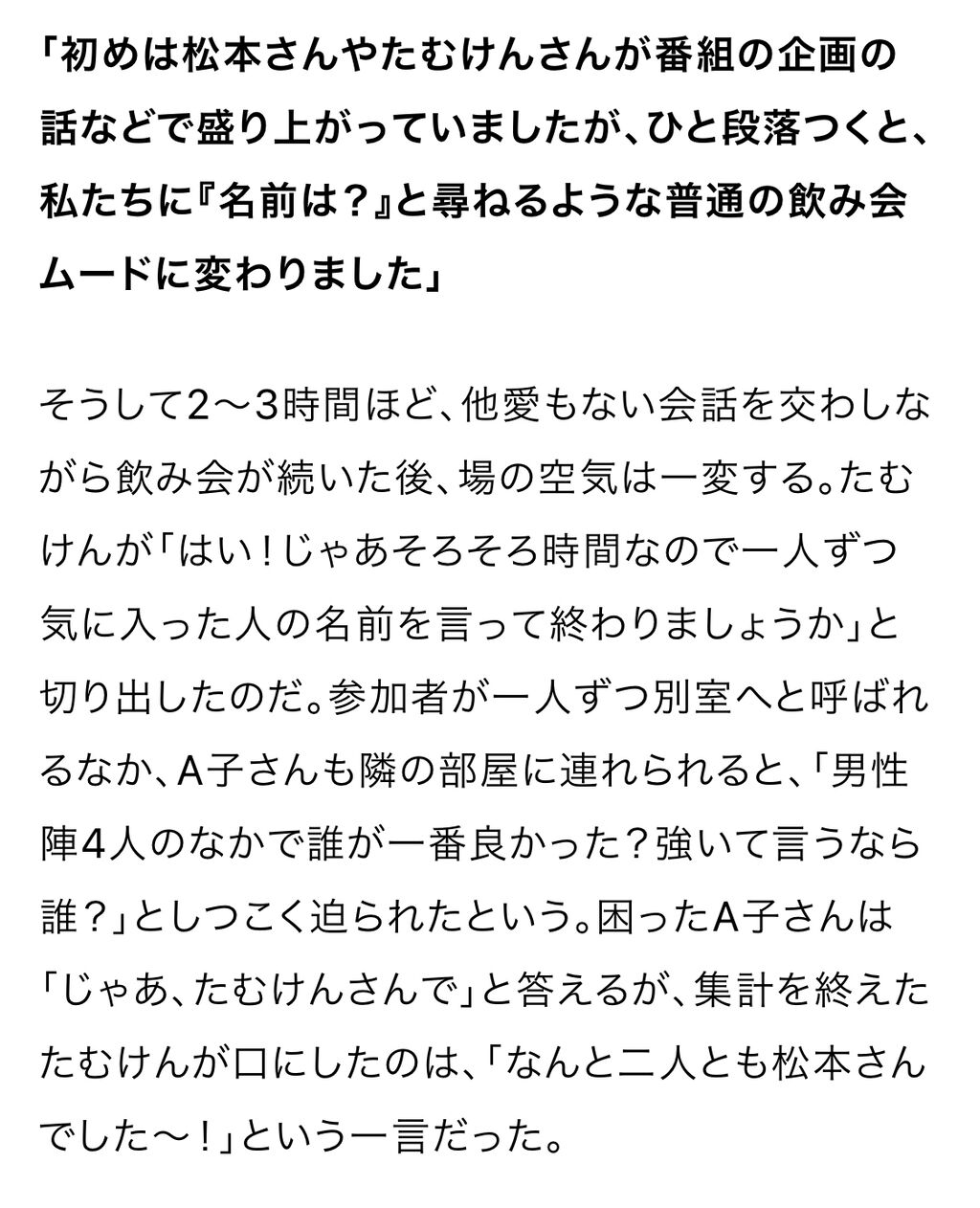 「初めは松本さんやたむけんさんが番組の企画の話などで盛り上がっていましたが、ひと段落つくと、私たちに『名前は？』と尋ねるような普通の飲み会ムードに変わりました」

そうして2〜3時間ほど、他愛もない会話を交わしながら飲み会が続いた後、場の空気は一変する。たむけんが「はい！じゃあそろそろ時間なので一人ずつ気に入った人の名前を言って終わりましょうか」と切り出したのだ。参加者が一人ずつ別室へと呼ばれるなか、A子さんも隣の部屋に連れられると、「男性陣4人のなかで誰が一番良かった？強いて言うなら誰？」としつこく迫られたという。困ったA子さんは「じゃあ、たむけんさんで」と答えるが、集計を終えたたむけんが口にしたのは、「なんと二人とも松本さんでした〜！」という一言だった。